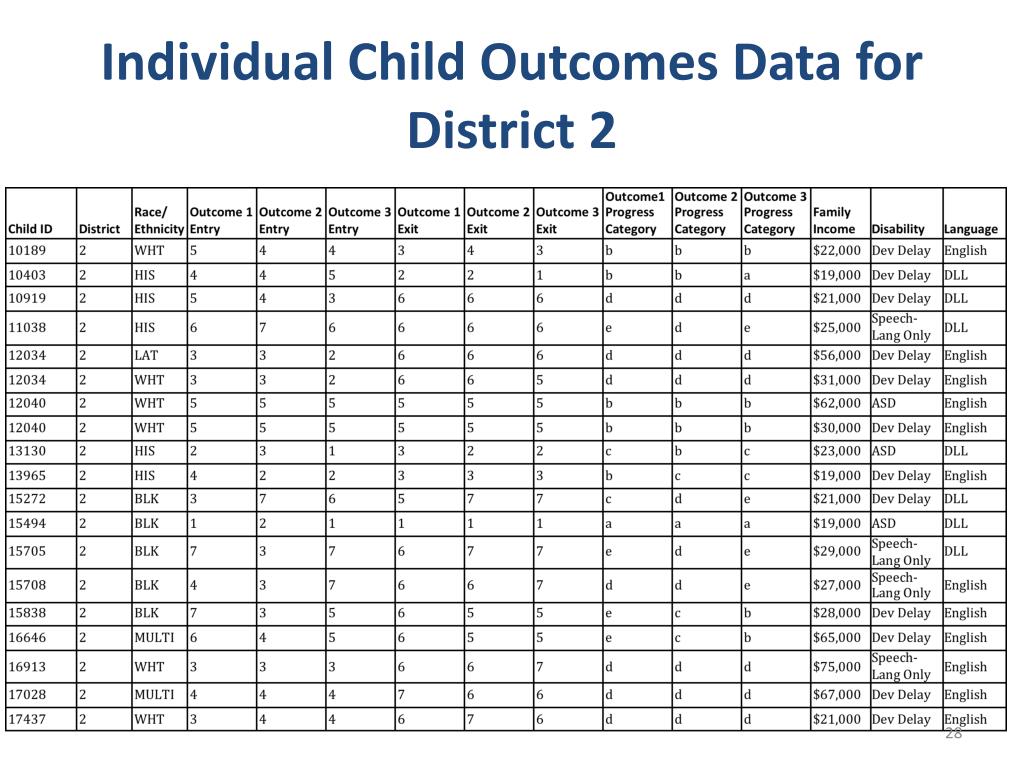 Individual Child Outcomes Data for District 2

| Child ID | District | Race/ Ethnicity | Outcome 1 Entry | Outcome 2 Entry | Outcome 3 Entry | Outcome 1 Exit | Outcome 2 Exit | Outcome 3 Exit | Outcome1 Progress Category | Outcome 2 Progress Category | Outcome 3 Progress Category | Family Income | Disability | Language |
|---|---|---|---|---|---|---|---|---|---|---|---|---|---|---|
| 10189 | 2 | WHT | 5 | 4 | 4 | 3 | 4 | 3 | b | b | b | $22,000 | Dev Delay | English |
| 10403 | 2 | HIS | 4 | 4 | 5 | 2 | 2 | 1 | b | b | a | $19,000 | Dev Delay | DLL |
| 10919 | 2 | HIS | 5 | 4 | 3 | 6 | 6 | 6 | d | d | d | $21,000 | Dev Delay | DLL |
| 11038 | 2 | HIS | 6 | 7 | 6 | 6 | 6 | 6 | e | d | e | $25,000 | Speech-Lang Only | DLL |
| 12034 | 2 | LAT | 3 | 3 | 2 | 6 | 6 | 6 | d | d | d | $56,000 | Dev Delay | English |
| 12034 | 2 | WHT | 3 | 3 | 2 | 6 | 6 | 5 | d | d | d | $31,000 | Dev Delay | English |
| 12040 | 2 | WHT | 5 | 5 | 5 | 5 | 5 | 5 | b | b | b | $62,000 | ASD | English |
| 12040 | 2 | WHT | 5 | 5 | 5 | 5 | 5 | 5 | b | b | b | $30,000 | Dev Delay | English |
| 13130 | 2 | HIS | 2 | 3 | 1 | 3 | 2 | 2 | c | b | c | $23,000 | ASD | DLL |
| 13965 | 2 | HIS | 4 | 2 | 2 | 3 | 3 | 3 | b | c | c | $19,000 | Dev Delay | English |
| 15272 | 2 | BLK | 3 | 7 | 6 | 5 | 7 | 7 | c | d | e | $21,000 | Dev Delay | DLL |
| 15494 | 2 | BLK | 1 | 2 | 1 | 1 | 1 | 1 | a | a | a | $19,000 | ASD | DLL |
| 15705 | 2 | BLK | 7 | 3 | 7 | 6 | 7 | 7 | e | d | e | $29,000 | Speech-Lang Only | DLL |
| 15708 | 2 | BLK | 4 | 3 | 7 | 6 | 6 | 7 | d | d | e | $27,000 | Speech-Lang Only | English |
| 15838 | 2 | BLK | 7 | 3 | 5 | 6 | 5 | 5 | e | c | b | $28,000 | Dev Delay | English |
| 16646 | 2 | MULTI | 6 | 4 | 5 | 6 | 5 | 5 | e | c | b | $65,000 | Dev Delay | English |
| 16913 | 2 | WHT | 3 | 3 | 3 | 6 | 6 | 7 | d | d | d | $75,000 | Speech-Lang Only | English |
| 17028 | 2 | MULTI | 4 | 4 | 4 | 7 | 6 | 6 | d | d | d | $67,000 | Dev Delay | English |
| 17437 | 2 | WHT | 3 | 4 | 4 | 6 | 7 | 6 | d | d | d | $21,000 | Dev Delay | English |

28